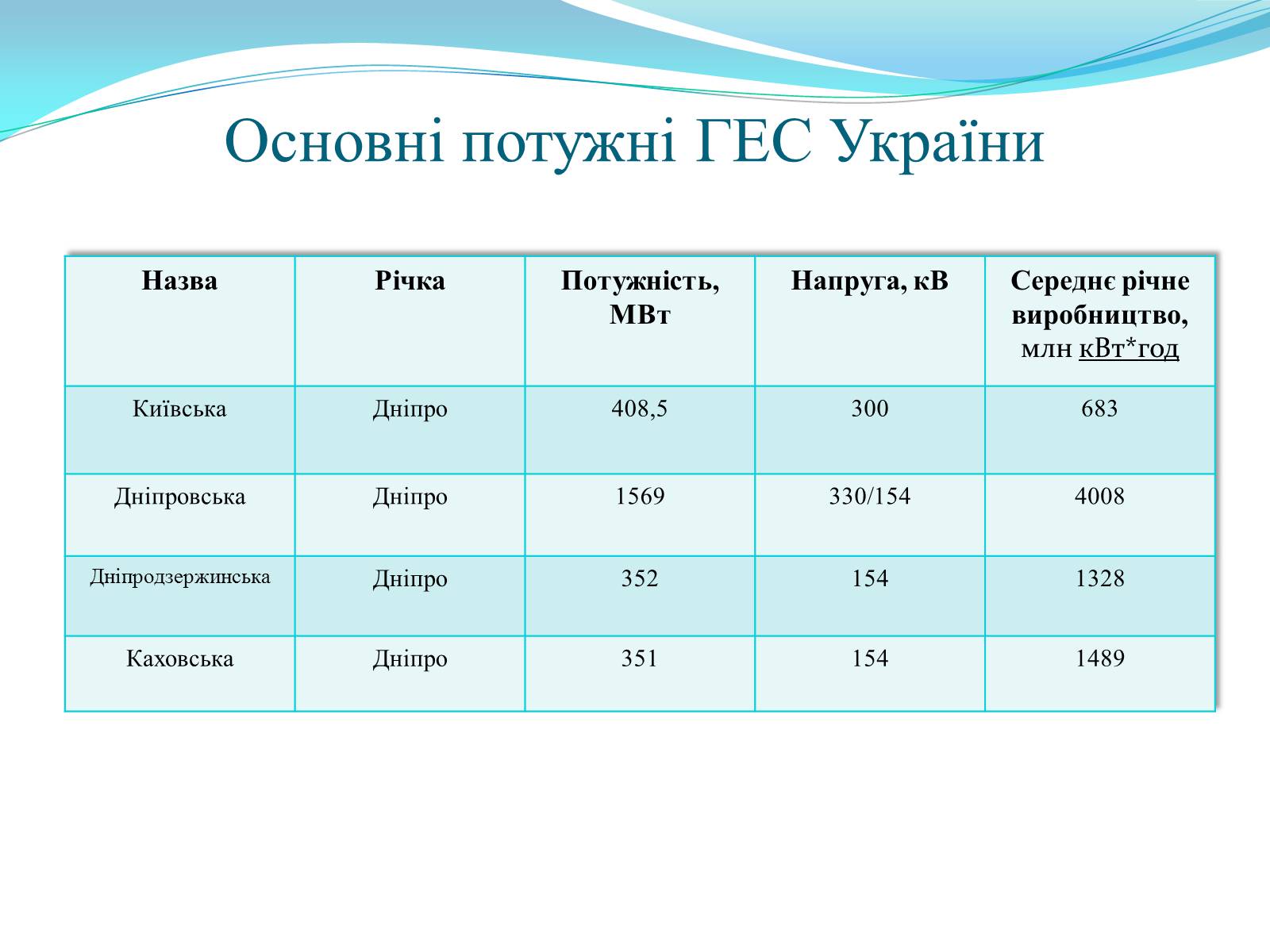 Основні потужні ГЕС України

| Назва | Річка | Потужність, МВт | Напруга, кВ | Середнє річне виробництво, млн кВт*год |
|---|---|---|---|---|
| Київська | Дніпро | 408,5 | 300 | 683 |
| Дніпровська | Дніпро | 1569 | 330/154 | 4008 |
| Дніпродзержинська | Дніпро | 352 | 154 | 1328 |
| Каховська | Дніпро | 351 | 154 | 1489 |